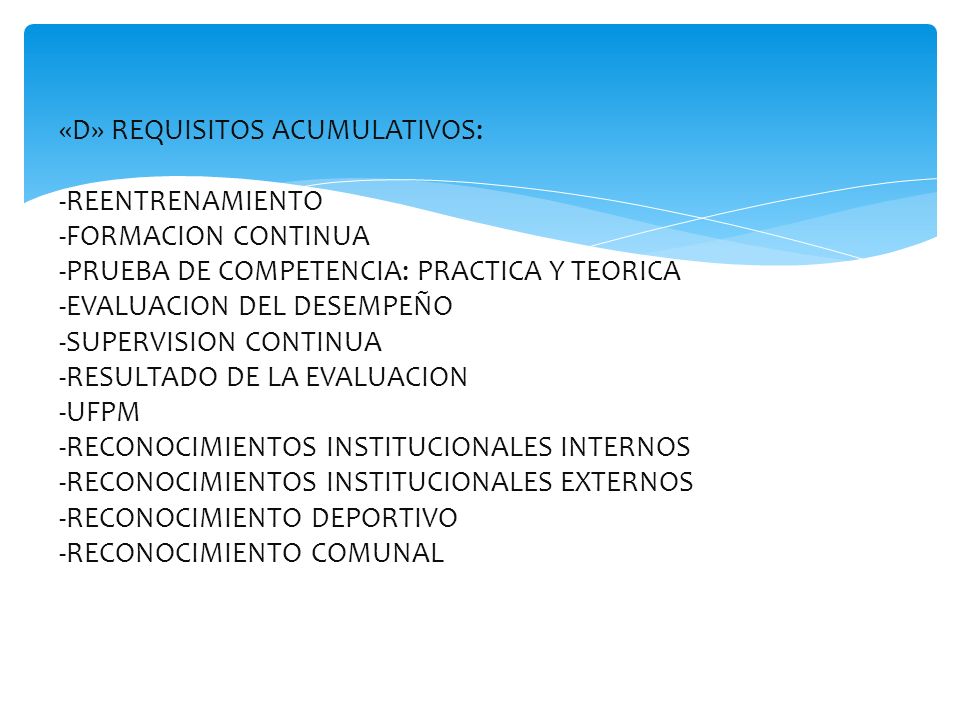 «D» REQUISITOS ACUMULATIVOS:

-REENTRENAMIENTO
-FORMACION CONTINUA
-PRUEBA DE COMPETENCIA: PRACTICA Y TEORICA
-EVALUACION DEL DESEMPEÑO
-SUPERVISION CONTINUA
-RESULTADO DE LA EVALUACION
-UFPM
-RECONOCIMIENTOS INSTITUCIONALES INTERNOS
-RECONOCIMIENTOS INSTITUCIONALES EXTERNOS
-RECONOCIMIENTO DEPORTIVO
-RECONOCIMIENTO COMUNAL